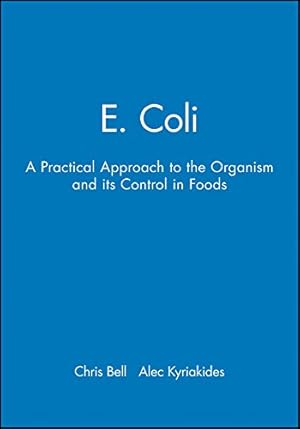 E. Coli

A Practical Approach to the Organism and its Control in Foods

Chris Bell Alec Kyriakides